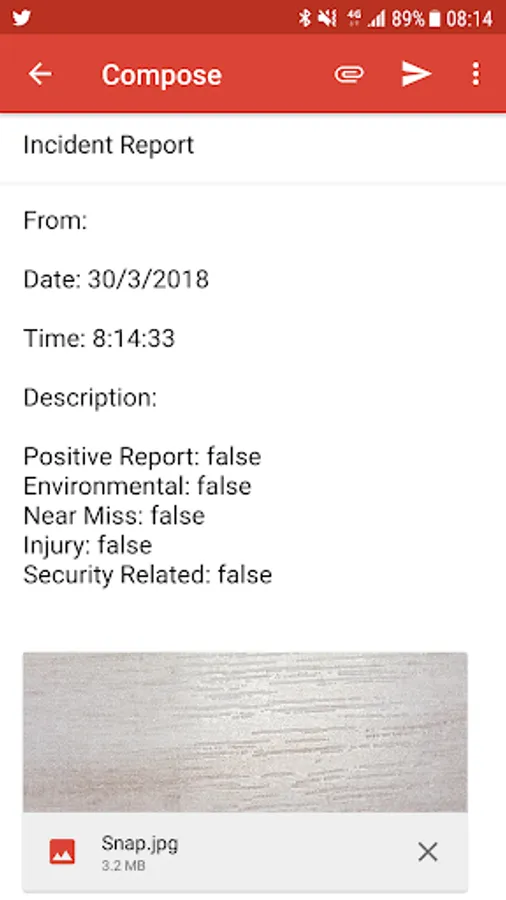 4G 89% 08:14

Compose

Incident Report

From:

Date: 30/3/2018

Time: 8:14:33

Description:

Positive Report: false
Environmental: false
Near Miss: false
Injury: false
Security Related: false

Snap.jpg
3.2 MB